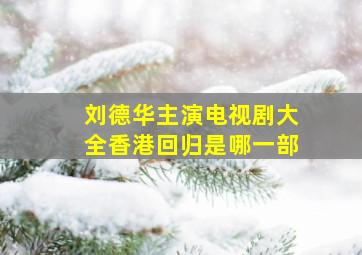 刘德华主演电视剧大全香港回归是哪一部